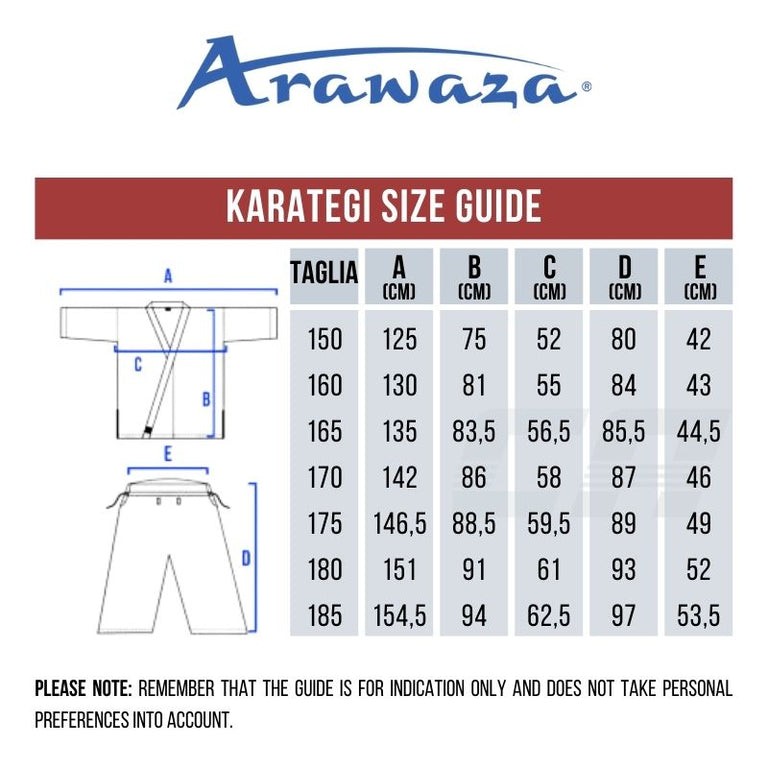 Arawaza®

KARATEGI SIZE GUIDE

A
C
B
E
D

| TAGLIA | A (CM) | B (CM) | C (CM) | D (CM) | E (CM) |
|---|---|---|---|---|---|
| 150 | 125 | 75 | 52 | 80 | 42 |
| 160 | 130 | 81 | 55 | 84 | 43 |
| 165 | 135 | 83,5 | 56,5 | 85,5 | 44,5 |
| 170 | 142 | 86 | 58 | 87 | 46 |
| 175 | 146,5 | 88,5 | 59,5 | 89 | 49 |
| 180 | 151 | 91 | 61 | 93 | 52 |
| 185 | 154,5 | 94 | 62,5 | 97 | 53,5 |

PLEASE NOTE: REMEMBER THAT THE GUIDE IS FOR INDICATION ONLY AND DOES NOT TAKE PERSONAL PREFERENCES INTO ACCOUNT.